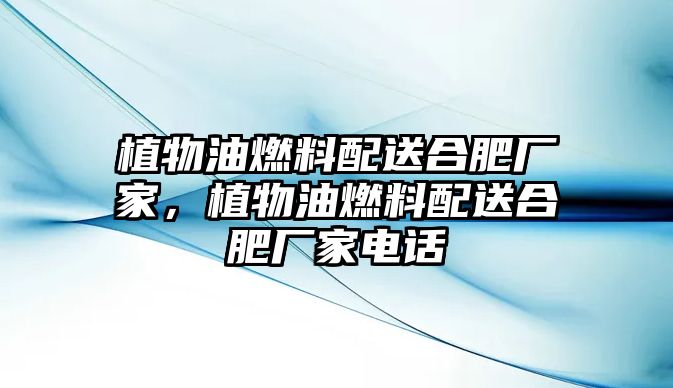 植物油燃料配送合肥厂家，植物油燃料配送合肥厂家电话